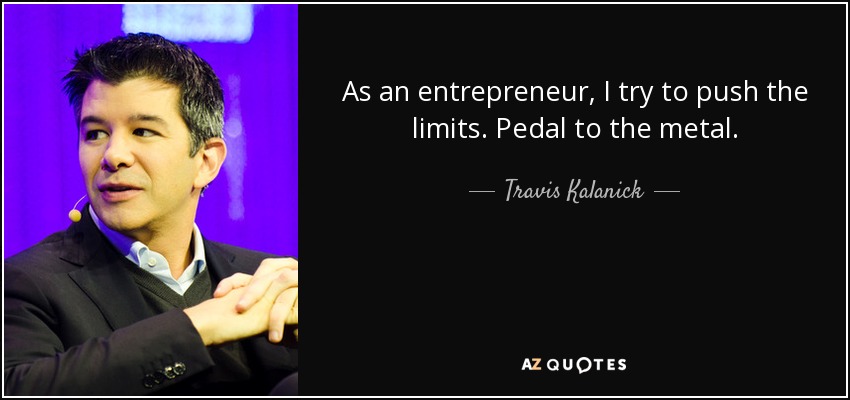 As an entrepreneur, I try to push the limits. Pedal to the metal.

— Travis Kalanick —

AZ QUOTES